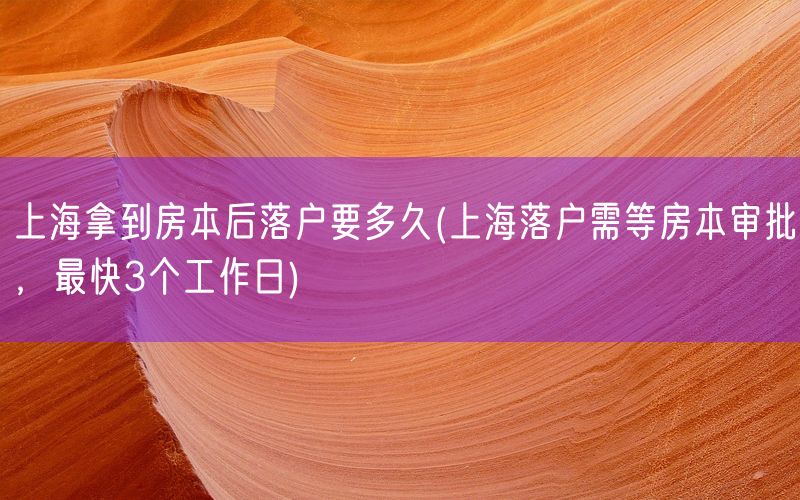 上海拿到房本后落户要多久(上海落户需等房本审批，最快3个工作日)